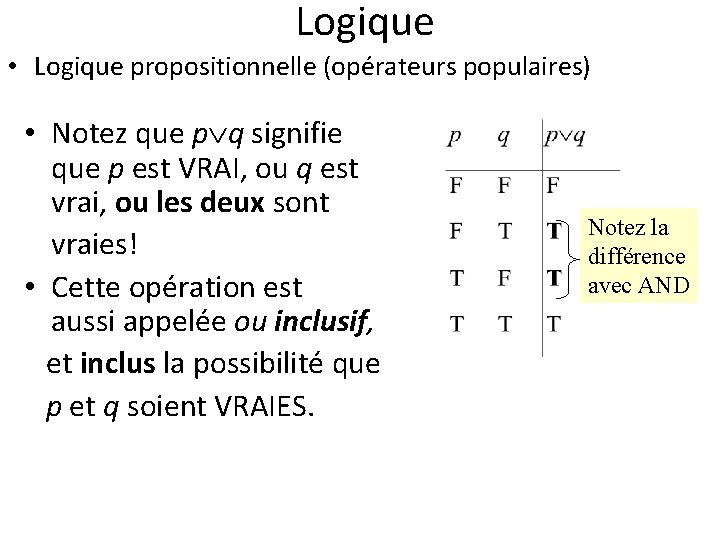 Logique

• Logique propositionnelle (opérateurs populaires)

• Notez que $p \vee q$ signifie que p est VRAI, ou q est vrai, ou les deux sont vraies!

• Cette opération est aussi appelée ou inclusif, et inclus la possibilité que p et q soient VRAIES.

| p | q | $p \vee q$ |
|---|---|---|
| F | F | F |
| F | T | T |
| T | F | T |
| T | T | T |

Notez la différence avec AND